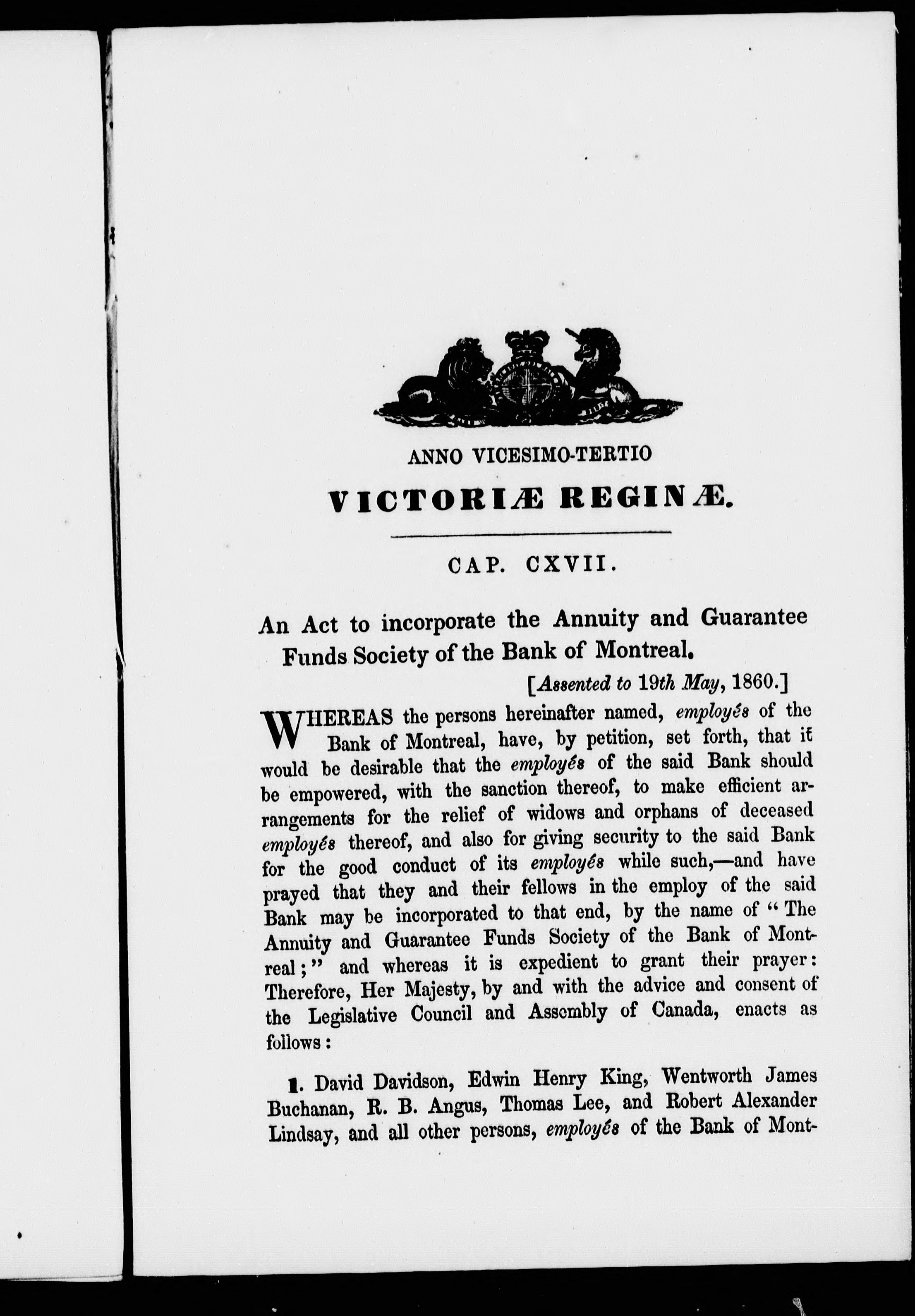 ANNO VICESIMO-TERTIO

VICTORIÆ REGINÆ.

CAP. CXVII.

An Act to incorporate the Annuity and Guarantee Funds Society of the Bank of Montreal.

[Assented to 19th May, 1860.]

WHEREAS the persons hereinafter named, employés of the Bank of Montreal, have, by petition, set forth, that it would be desirable that the employés of the said Bank should be empowered, with the sanction thereof, to make efficient arrangements for the relief of widows and orphans of deceased employés thereof, and also for giving security to the said Bank for the good conduct of its employés while such,—and have prayed that they and their fellows in the employ of the said Bank may be incorporated to that end, by the name of "The Annuity and Guarantee Funds Society of the Bank of Montreal;" and whereas it is expedient to grant their prayer: Therefore, Her Majesty, by and with the advice and consent of the Legislative Council and Assembly of Canada, enacts as follows:

1. David Davidson, Edwin Henry King, Wentworth James Buchanan, R. B. Angus, Thomas Lee, and Robert Alexander Lindsay, and all other persons, employés of the Bank of Mont-